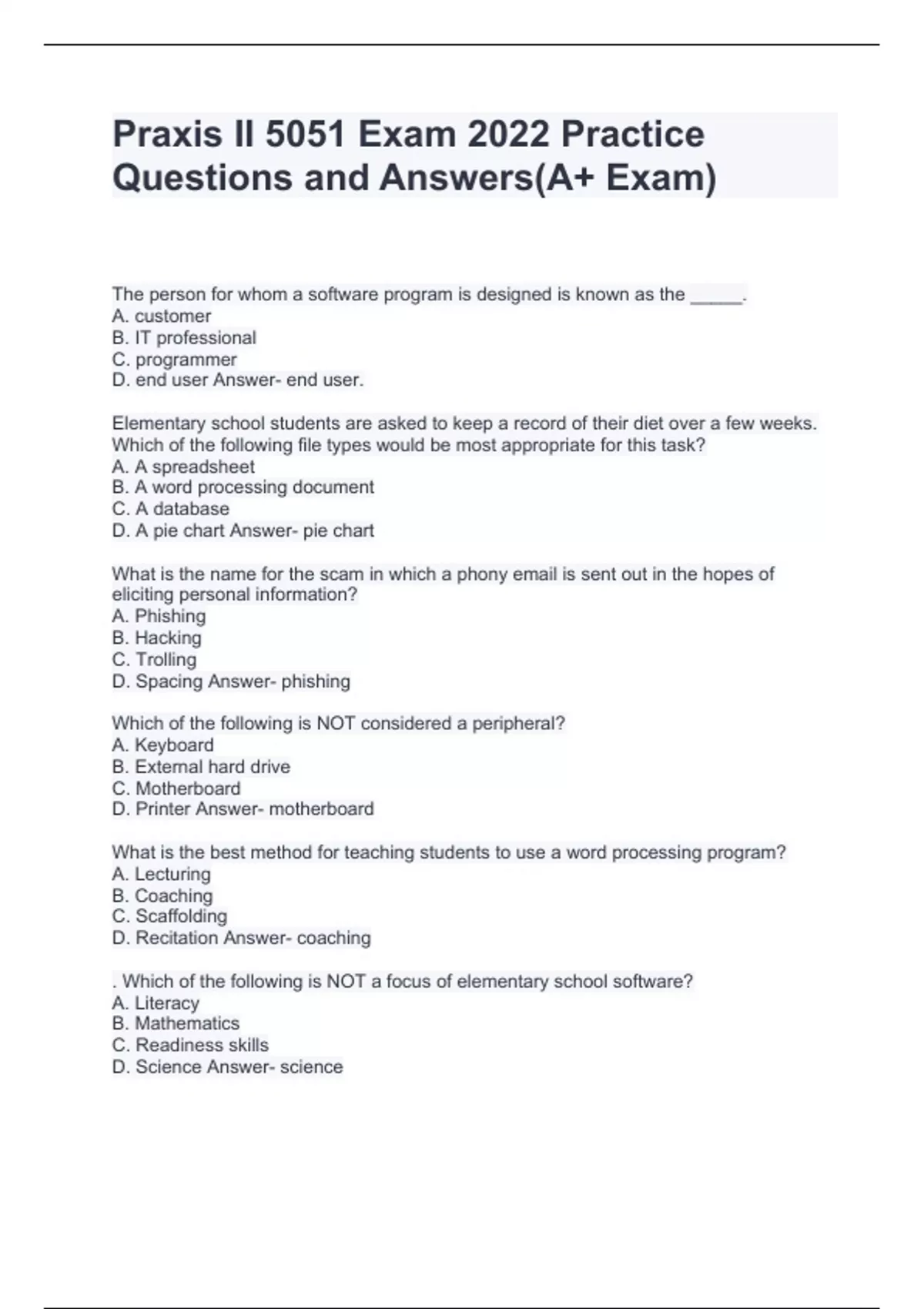 Praxis II 5051 Exam 2022 Practice Questions and Answers(A+ Exam)

The person for whom a software program is designed is known as the _____.
A. customer
B. IT professional
C. programmer
D. end user Answer- end user.

Elementary school students are asked to keep a record of their diet over a few weeks. Which of the following file types would be most appropriate for this task?
A. A spreadsheet
B. A word processing document
C. A database
D. A pie chart Answer- pie chart

What is the name for the scam in which a phony email is sent out in the hopes of eliciting personal information?
A. Phishing
B. Hacking
C. Trolling
D. Spacing Answer- phishing

Which of the following is NOT considered a peripheral?
A. Keyboard
B. External hard drive
C. Motherboard
D. Printer Answer- motherboard

What is the best method for teaching students to use a word processing program?
A. Lecturing
B. Coaching
C. Scaffolding
D. Recitation Answer- coaching

. Which of the following is NOT a focus of elementary school software?
A. Literacy
B. Mathematics
C. Readiness skills
D. Science Answer- science